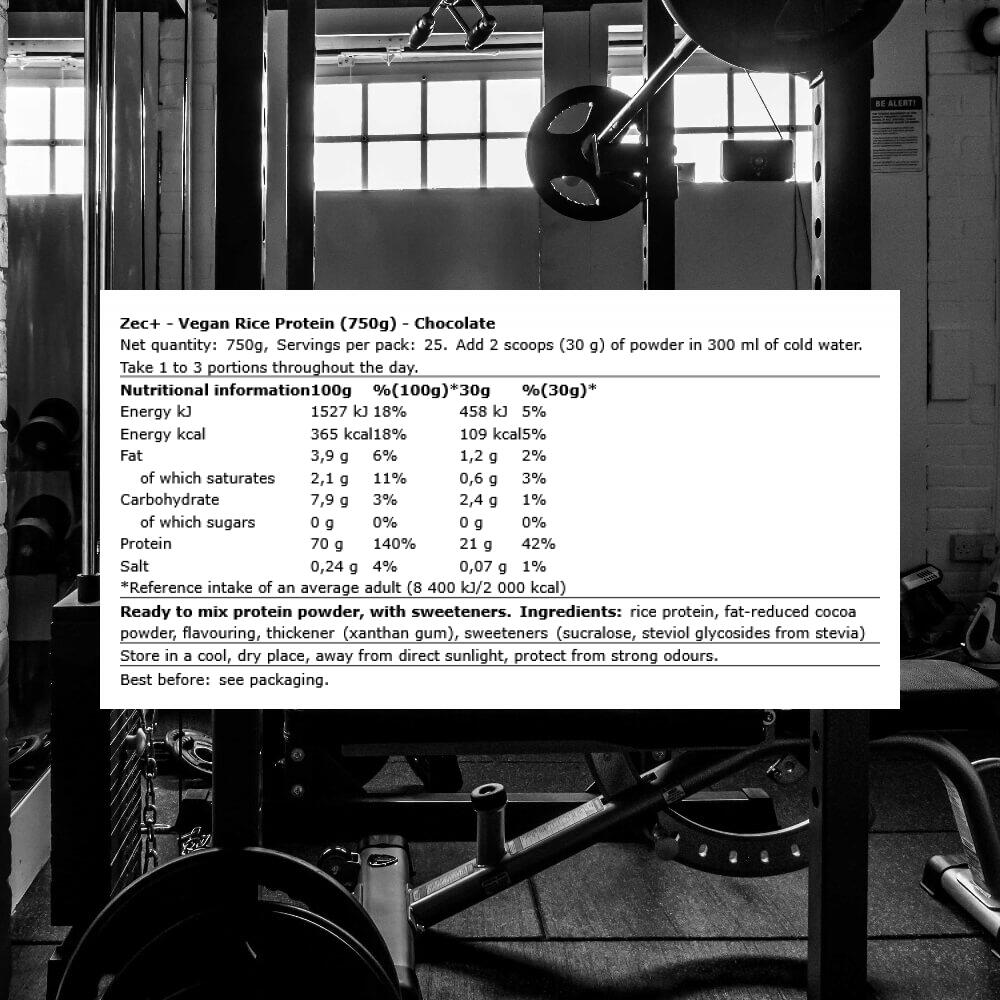 BE ALERT!

Zec+ - Vegan Rice Protein (750g) - Chocolate
Net quantity: 750g, Servings per pack: 25. Add 2 scoops (30 g) of powder in 300 ml of cold water. Take 1 to 3 portions throughout the day.

| Nutritional information | 100g | %(100g)* | 30g | %(30g)* |
|---|---|---|---|---|
| Energy kJ | 1527 kJ | 18% | 458 kJ | 5% |
| Energy kcal | 365 kcal | 18% | 109 kcal | 5% |
| Fat | 3,9 g | 6% | 1,2 g | 2% |
| of which saturates | 2,1 g | 11% | 0,6 g | 3% |
| Carbohydrate | 7,9 g | 3% | 2,4 g | 1% |
| of which sugars | 0 g | 0% | 0 g | 0% |
| Protein | 70 g | 140% | 21 g | 42% |
| Salt | 0,24 g | 4% | 0,07 g | 1% |

*Reference intake of an average adult (8 400 kJ/2 000 kcal)

Ready to mix protein powder, with sweeteners. Ingredients: rice protein, fat-reduced cocoa powder, flavouring, thickener (xanthan gum), sweeteners (sucralose, steviol glycosides from stevia)

Store in a cool, dry place, away from direct sunlight, protect from strong odours.

Best before: see packaging.